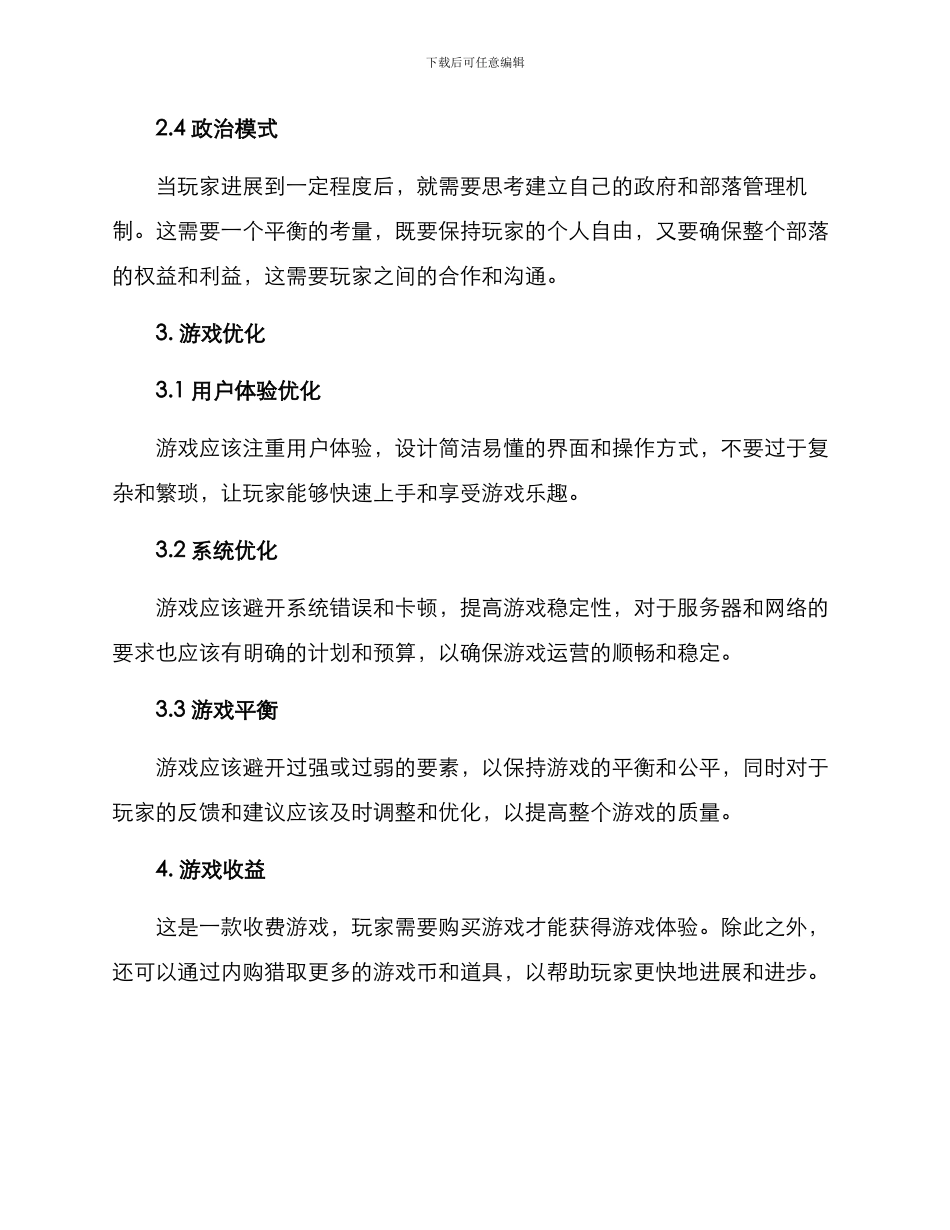 下载后可任意编辑

2.4 政治模式

当玩家进展到一定程度后，就需要思考建立自己的政府和部落管理机制。这需要一个平衡的考量，既要保持玩家的个人自由，又要确保整个部落的权益和利益，这需要玩家之间的合作和沟通。

3. 游戏优化

3.1 用户体验优化

游戏应该注重用户体验，设计简洁易懂的界面和操作方式，不要过于复杂和繁琐，让玩家能够快速上手和享受游戏乐趣。

3.2 系统优化

游戏应该避开系统错误和卡顿，提高游戏稳定性，对于服务器和网络的要求也应该有明确的计划和预算，以确保游戏运营的顺畅和稳定。

3.3 游戏平衡

游戏应该避开过强或过弱的要素，以保持游戏的平衡和公平，同时对于玩家的反馈和建议应该及时调整和优化，以提高整个游戏的质量。

4. 游戏收益

这是一款收费游戏，玩家需要购买游戏才能获得游戏体验。除此之外，还可以通过内购猎取更多的游戏币和道具，以帮助玩家更快地进展和进步。